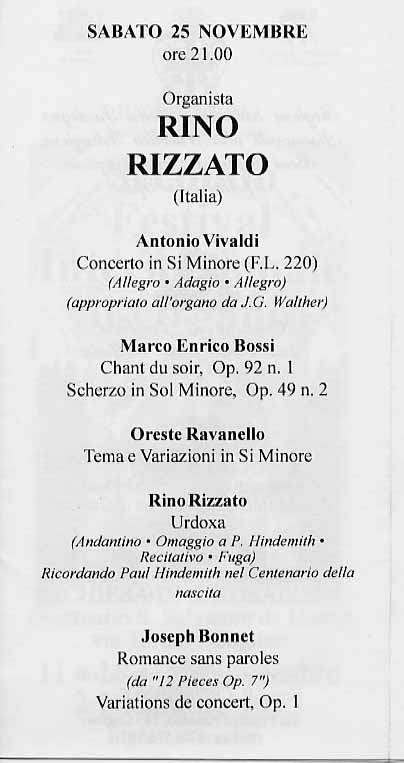 SABATO 25 NOVEMBRE
ore 21.00

Organista
RINO
RIZZATO
(Italia)

Antonio Vivaldi
Concerto in Si Minore (F.L. 220)
(Allegro • Adagio • Allegro)
(appropriato all'organo da J.G. Walther)

Marco Enrico Bossi
Chant du soir, Op. 92 n. 1
Scherzo in Sol Minore, Op. 49 n. 2

Oreste Ravanello
Tema e Variazioni in Si Minore

Rino Rizzato
Urdoxa
(Andantino • Omaggio a P. Hindemith • Recitativo • Fuga)
Ricordando Paul Hindemith nel Centenario della nascita

Joseph Bonnet
Romance sans paroles
(da "12 Pieces Op. 7")
Variations de concert, Op. 1